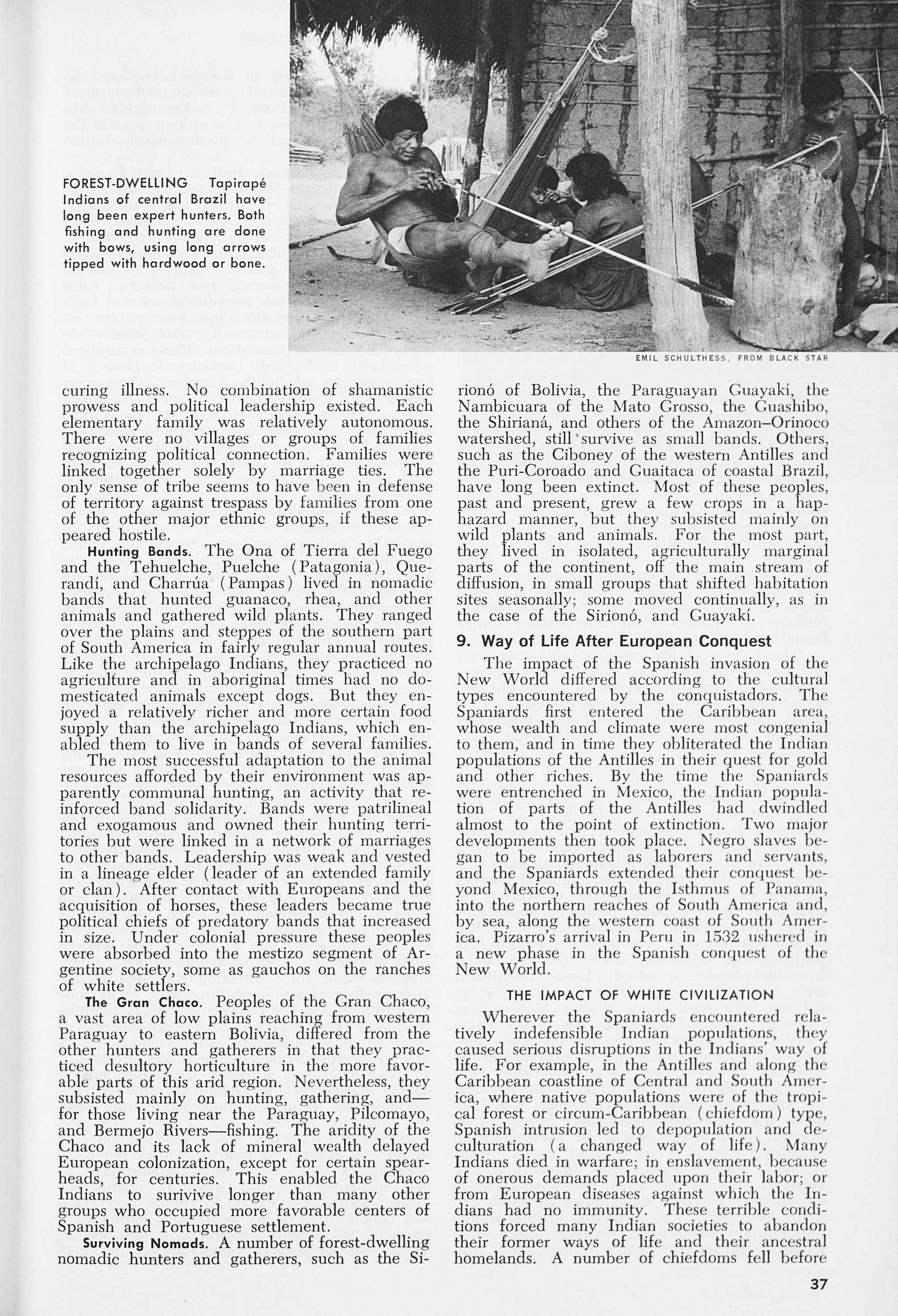 FOREST-DWELLING Tapirapé Indians of central Brazil have long been expert hunters. Both fishing and hunting are done with bows, using long arrows tipped with hardwood or bone.

EMIL SCHULTHESS, FROM BLACK STAR

curing illness. No combination of shamanistic prowess and political leadership existed. Each elementary family was relatively autonomous. There were no villages or groups of families recognizing political connection. Families were linked together solely by marriage ties. The only sense of tribe seems to have been in defense of territory against trespass by families from one of the other major ethnic groups, if these appeared hostile.

Hunting Bands. The Ona of Tierra del Fuego and the Tehuelche, Puelche (Patagonia), Querandí, and Charrúa (Pampas) lived in nomadic bands that hunted guanaco, rhea, and other animals and gathered wild plants. They ranged over the plains and steppes of the southern part of South America in fairly regular annual routes. Like the archipelago Indians, they practiced no agriculture and in aboriginal times had no domesticated animals except dogs. But they enjoyed a relatively richer and more certain food supply than the archipelago Indians, which enabled them to live in bands of several families.

The most successful adaptation to the animal resources afforded by their environment was apparently communal hunting, an activity that reinforced band solidarity. Bands were patrilineal and exogamous and owned their hunting territories but were linked in a network of marriages to other bands. Leadership was weak and vested in a lineage elder (leader of an extended family or clan). After contact with Europeans and the acquisition of horses, these leaders became true political chiefs of predatory bands that increased in size. Under colonial pressure these peoples were absorbed into the mestizo segment of Argentine society, some as gauchos on the ranches of white settlers.

The Gran Chaco. Peoples of the Gran Chaco, a vast area of low plains reaching from western Paraguay to eastern Bolivia, differed from the other hunters and gatherers in that they practiced desultory horticulture in the more favorable parts of this arid region. Nevertheless, they subsisted mainly on hunting, gathering, and—for those living near the Paraguay, Pilcomayo, and Bermejo Rivers—fishing. The aridity of the Chaco and its lack of mineral wealth delayed European colonization, except for certain spearheads, for centuries. This enabled the Chaco Indians to surivive longer than many other groups who occupied more favorable centers of Spanish and Portuguese settlement.

Surviving Nomads. A number of forest-dwelling nomadic hunters and gatherers, such as the Sirionó of Bolivia, the Paraguayan Guayakí, the Nambicuara of the Mato Grosso, the Guashibo, the Shirianá, and others of the Amazon–Orinoco watershed, still survive as small bands. Others, such as the Ciboney of the western Antilles and the Puri-Coroado and Guaitaca of coastal Brazil, have long been extinct. Most of these peoples, past and present, grew a few crops in a haphazard manner, but they subsisted mainly on wild plants and animals. For the most part, they lived in isolated, agriculturally marginal parts of the continent, off the main stream of diffusion, in small groups that shifted habitation sites seasonally; some moved continually, as in the case of the Sirionó, and Guayakí.

9. Way of Life After European Conquest

The impact of the Spanish invasion of the New World differed according to the cultural types encountered by the conquistadors. The Spaniards first entered the Caribbean area, whose wealth and climate were most congenial to them, and in time they obliterated the Indian populations of the Antilles in their quest for gold and other riches. By the time the Spaniards were entrenched in Mexico, the Indian population of parts of the Antilles had dwindled almost to the point of extinction. Two major developments then took place. Negro slaves began to be imported as laborers and servants, and the Spaniards extended their conquest beyond Mexico, through the Isthmus of Panama, into the northern reaches of South America and, by sea, along the western coast of South America. Pizarro's arrival in Peru in 1532 ushered in a new phase in the Spanish conquest of the New World.

THE IMPACT OF WHITE CIVILIZATION

Wherever the Spaniards encountered relatively indefensible Indian populations, they caused serious disruptions in the Indians' way of life. For example, in the Antilles and along the Caribbean coastline of Central and South America, where native populations were of the tropical forest or circum-Caribbean (chiefdom) type, Spanish intrusion led to depopulation and deculturation (a changed way of life). Many Indians died in warfare; in enslavement, because of onerous demands placed upon their labor; or from European diseases against which the Indians had no immunity. These terrible conditions forced many Indian societies to abandon their former ways of life and their ancestral homelands. A number of chiefdoms fell before

37